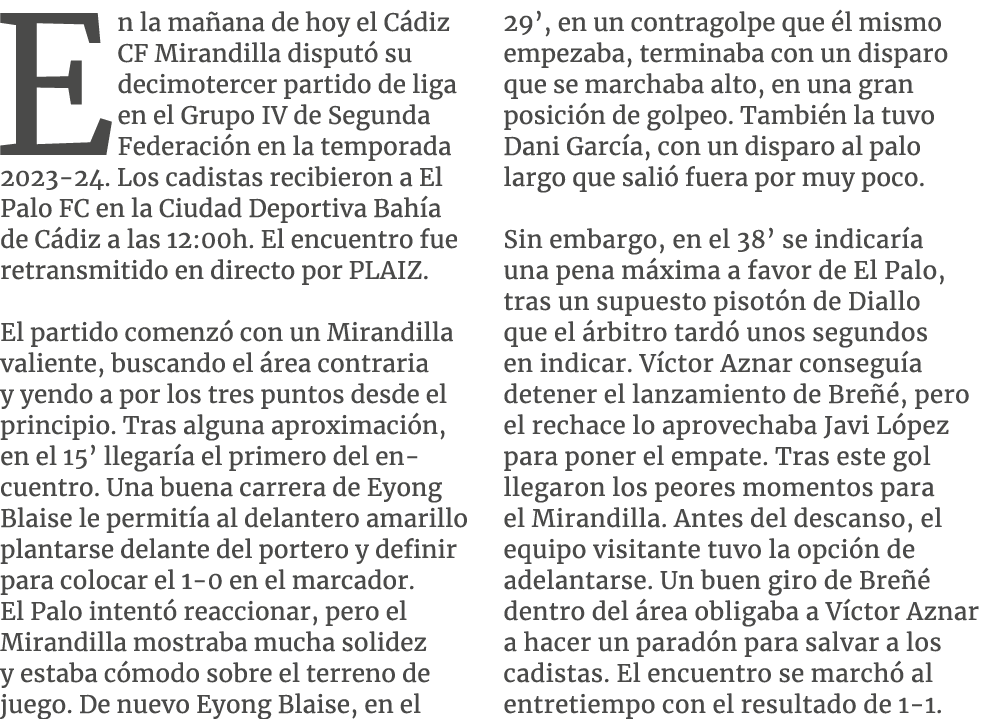 En la mañana de hoy el Cádiz CF Mirandilla disputó su decimotercer partido de liga en el Grupo IV de Segunda Federación en la temporada 2023-24. Los cadistas recibieron a El Palo FC en la Ciudad Deportiva Bahía de Cádiz a las 12:00h. El encuentro fue retransmitido en directo por PLAIZ.

El partido comenzó con un Mirandilla valiente, buscando el área contraria y yendo a por los tres puntos desde el principio. Tras alguna aproximación, en el 15' llegaría el primero del encuentro. Una buena carrera de Eyong Blaise le permitía al delantero amarillo plantarse delante del portero y definir para colocar el 1-0 en el marcador. El Palo intentó reaccionar, pero el Mirandilla mostraba mucha solidez y estaba cómodo sobre el terreno de juego. De nuevo Eyong Blaise, en el 29', en un contragolpe que él mismo empezaba, terminaba con un disparo que se marchaba alto, en una gran posición de golpeo. También la tuvo Dani García, con un disparo al palo largo que salió fuera por muy poco.

Sin embargo, en el 38' se indicaría una pena máxima a favor de El Palo, tras un supuesto pisotón de Diallo que el árbitro tardó unos segundos en indicar. Víctor Aznar conseguía detener el lanzamiento de Breñé, pero el rechace lo aprovechaba Javi López para poner el empate. Tras este gol llegaron los peores momentos para el Mirandilla. Antes del descanso, el equipo visitante tuvo la opción de adelantarse. Un buen giro de Breñé dentro del área obligaba a Víctor Aznar a hacer un paradón para salvar a los cadistas. El encuentro se marchó al entretiempo con el resultado de 1-1.